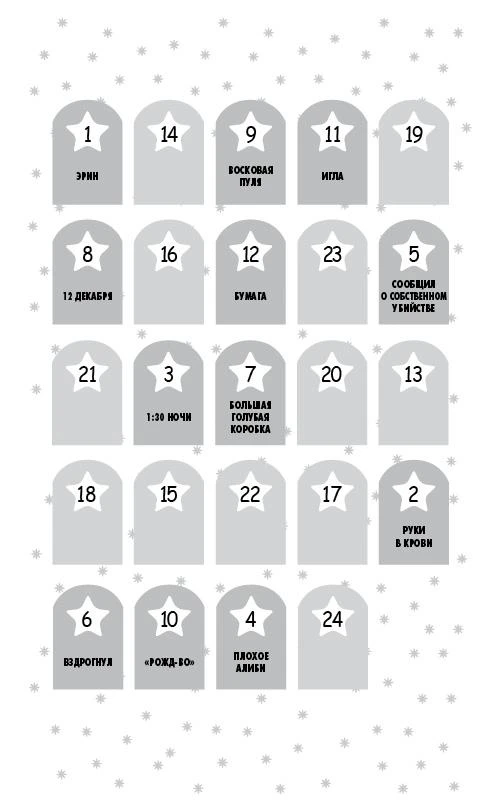 1
ЭРИН

14

9
ВОСКОВАЯ
ПУЛЯ

11
ИГЛА

19

8
12 ДЕКАБРЯ

16

12
БУМАГА

23

5
СООБЩИЛ
О СОБСТВЕННОМ
УБИЙСТВЕ

21

3
1:30 НОЧИ

7
БОЛЬШАЯ
ГОЛУБАЯ
КОРОБКА

20

13

18

15

22

17

2
РУКИ
В КРОВИ

6
ВЗДРОГНУЛ

10
«РОЖД-ВО»

4
ПЛОХОЕ
АЛИБИ

24